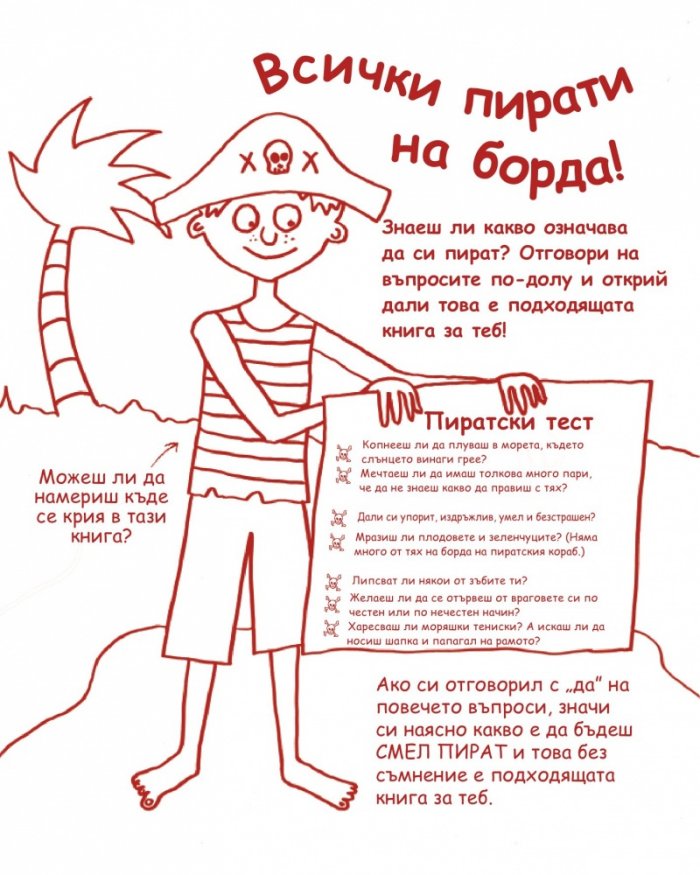 Всички пирати на борда!

Знаеш ли какво означава да си пират? Отговори на въпросите по-долу и открий дали това е подходящата книга за теб!

Можеш ли да намериш къде се крия в тази книга?

Пиратски тест

Копнееш ли да плуваш в морета, където слънцето винаги грее?

Мечтаеш ли да имаш толкова много пари, че да не знаеш какво да правиш с тях?

Дали си упорит, издръжлив, умел и безстрашен?

Мразиш ли плодовете и зеленчуците? (Няма много от тях на борда на пиратския кораб.)

Липсват ли някои от зъбите ти?

Желаеш ли да се отървеш от враговете си по честен или по нечестен начин?

Харесваш ли моряшки тениски? А искаш ли да носиш шапка и папагал на рамото?

Ако си отговорил с „да" на повечето въпроси, значи си наясно какво е да бъдеш СМЕЛ ПИРАТ и това без съмнение е подходящата книга за теб.